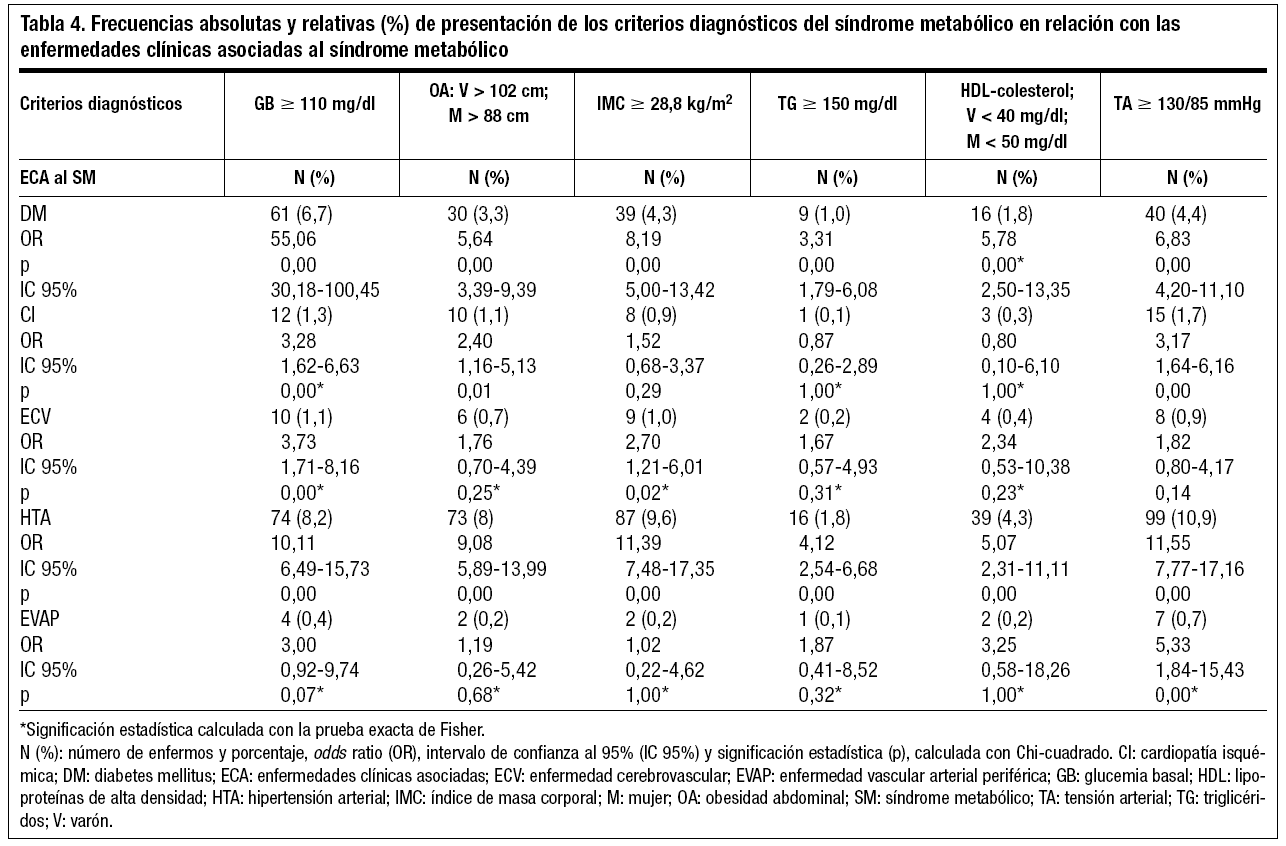 Tabla 4. Frecuencias absolutas y relativas (%) de presentación de los criterios diagnósticos del síndrome metabólico en relación con las enfermedades clínicas asociadas al síndrome metabólico

| Criterios diagnósticos | GB $\geq$ 110 mg/dl | OA: V > 102 cm; M > 88 cm | IMC $\geq$ 28,8 kg/m$^2$ | TG $\geq$ 150 mg/dl | HDL-colesterol; V < 40 mg/dl; M < 50 mg/dl | TA $\geq$ 130/85 mmHg |
|---|---|---|---|---|---|---|
| ECA al SM | N (%) | N (%) | N (%) | N (%) | N (%) | N (%) |
| DM | 61 (6,7) | 30 (3,3) | 39 (4,3) | 9 (1,0) | 16 (1,8) | 40 (4,4) |
| OR | 55,06 | 5,64 | 8,19 | 3,31 | 5,78 | 6,83 |
| p | 0,00 | 0,00 | 0,00 | 0,00 | 0,00* | 0,00 |
| IC 95% | 30,18-100,45 | 3,39-9,39 | 5,00-13,42 | 1,79-6,08 | 2,50-13,35 | 4,20-11,10 |
| CI | 12 (1,3) | 10 (1,1) | 8 (0,9) | 1 (0,1) | 3 (0,3) | 15 (1,7) |
| OR | 3,28 | 2,40 | 1,52 | 0,87 | 0,80 | 3,17 |
| IC 95% | 1,62-6,63 | 1,16-5,13 | 0,68-3,37 | 0,26-2,89 | 0,10-6,10 | 1,64-6,16 |
| p | 0,00* | 0,01 | 0,29 | 1,00* | 1,00* | 0,00 |
| ECV | 10 (1,1) | 6 (0,7) | 9 (1,0) | 2 (0,2) | 4 (0,4) | 8 (0,9) |
| OR | 3,73 | 1,76 | 2,70 | 1,67 | 2,34 | 1,82 |
| IC 95% | 1,71-8,16 | 0,70-4,39 | 1,21-6,01 | 0,57-4,93 | 0,53-10,38 | 0,80-4,17 |
| p | 0,00* | 0,25* | 0,02* | 0,31* | 0,23* | 0,14 |
| HTA | 74 (8,2) | 73 (8) | 87 (9,6) | 16 (1,8) | 39 (4,3) | 99 (10,9) |
| OR | 10,11 | 9,08 | 11,39 | 4,12 | 5,07 | 11,55 |
| IC 95% | 6,49-15,73 | 5,89-13,99 | 7,48-17,35 | 2,54-6,68 | 2,31-11,11 | 7,77-17,16 |
| p | 0,00 | 0,00 | 0,00 | 0,00 | 0,00 | 0,00 |
| EVAP | 4 (0,4) | 2 (0,2) | 2 (0,2) | 1 (0,1) | 2 (0,2) | 7 (0,7) |
| OR | 3,00 | 1,19 | 1,02 | 1,87 | 3,25 | 5,33 |
| IC 95% | 0,92-9,74 | 0,26-5,42 | 0,22-4,62 | 0,41-8,52 | 0,58-18,26 | 1,84-15,43 |
| p | 0,07* | 0,68* | 1,00* | 0,32* | 1,00* | 0,00* |

*Significación estadística calculada con la prueba exacta de Fisher.
N (%): número de enfermos y porcentaje, odds ratio (OR), intervalo de confianza al 95% (IC 95%) y significación estadística (p), calculada con Chi-cuadrado. CI: cardiopatía isquémica; DM: diabetes mellitus; ECA: enfermedades clínicas asociadas; ECV: enfermedad cerebrovascular; EVAP: enfermedad vascular arterial periférica; GB: glucemia basal; HDL: lipoproteínas de alta densidad; HTA: hipertensión arterial; IMC: índice de masa corporal; M: mujer; OA: obesidad abdominal; SM: síndrome metabólico; TA: tensión arterial; TG: triglicéridos; V: varón.